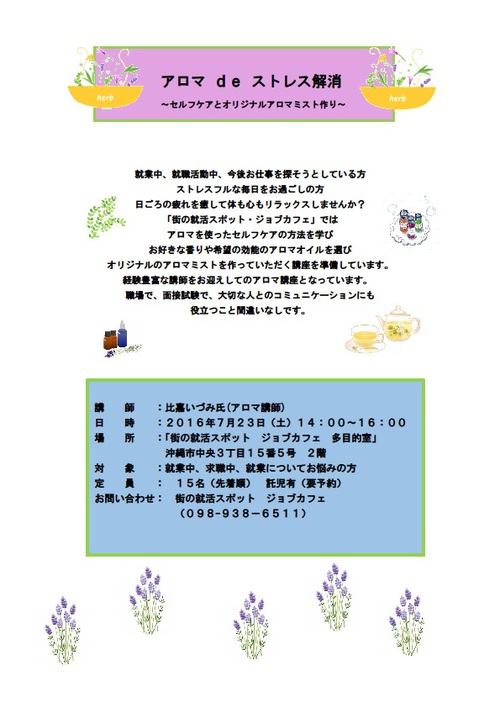 herb

アロマ de ストレス解消

～セルフケアとオリジナルアロマミスト作り～

herb

就業中、就職活動中、今後お仕事を探そうとしている方
ストレスフルな毎日をお過ごしの方
日ごろの疲れを癒して体も心もリラックスしませんか？
「街の就活スポット・ジョブカフェ」では
アロマを使ったセルフケアの方法を学び
お好きな香りや希望の効能のアロマオイルを選び
オリジナルのアロマミストを作っていただく講座を準備しています。
経験豊富な講師をお迎えしてのアロマ講座となっています。
職場で、面接試験で、大切な人とのコミュニケーションにも
役立つこと間違いなしです。

講　師　：比嘉いづみ氏（アロマ講師）
日　時　：２０１６年７月２３日（土）１４：００～１６：００
場　所　：「街の就活スポット　ジョブカフェ　多目的室」
沖縄市中央３丁目１５番５号　２階
対　象　：就業中、求職中、就業についてお悩みの方
定　員　：　１５名（先着順）　託児有（要予約）
お問い合わせ：　街の就活スポット　ジョブカフェ
（０９８－９３８－６５１１）